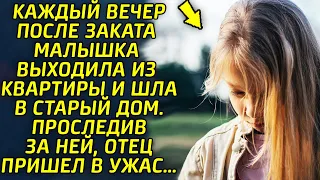 КАЖДЫЙ ВЕЧЕР ПОСЛЕ ЗАКАТА МАЛЫШКА ВЫХОДИЛА ИЗ КВАРТИРЫ И ШЛА В СТАРЫЙ ДОМ. ПРОСЛЕДИВ ЗА НЕЙ, ОТЕЦ ПРИШЕЛ В УЖАС...